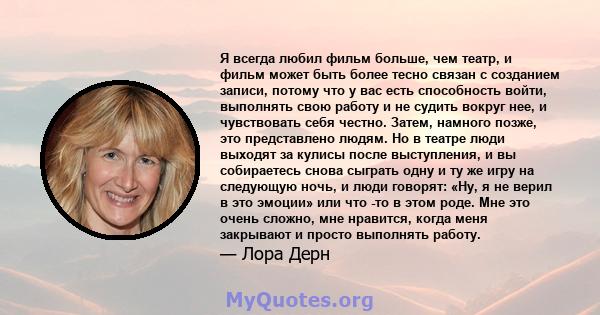 Я всегда любил фильм больше, чем театр, и фильм может быть более тесно связан с созданием записи, потому что у вас есть способность войти, выполнять свою работу и не судить вокруг нее, и чувствовать себя честно. Затем, намного позже, это представлено людям. Но в театре люди выходят за кулисы после выступления, и вы собираетесь снова сыграть одну и ту же игру на следующую ночь, и люди говорят: «Ну, я не верил в это эмоции» или что -то в этом роде. Мне это очень сложно, мне нравится, когда меня закрывают и просто выполнять работу.

— Лора Дерн

MyQuotes.org